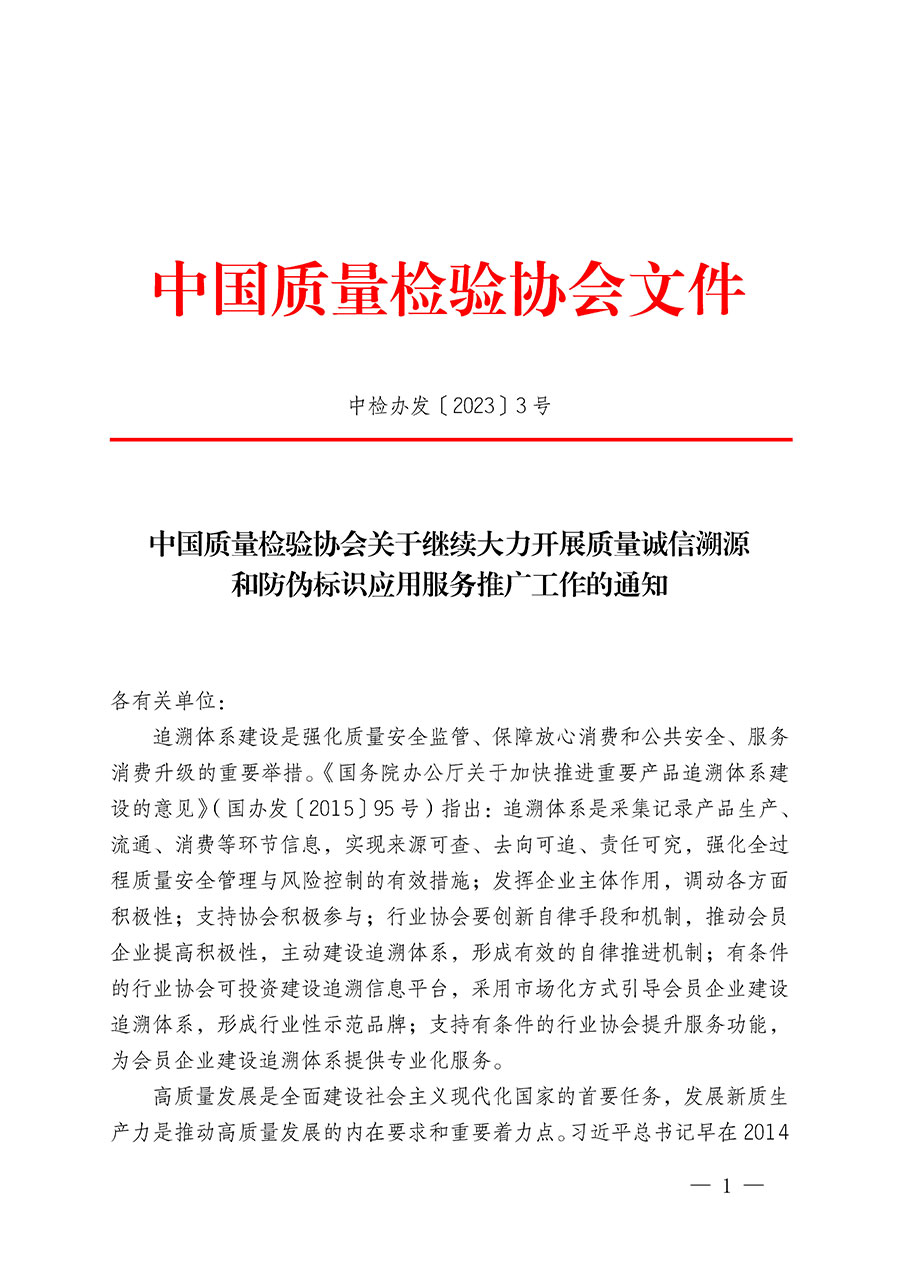 中国质量检验协会文件

中检办发〔2023〕3号

中国质量检验协会关于继续大力开展质量诚信溯源和防伪标识应用服务推广工作的通知

各有关单位：

追溯体系建设是强化质量安全监管、保障放心消费和公共安全、服务消费升级的重要举措。《国务院办公厅关于加快推进重要产品追溯体系建设的意见》（国办发〔2015〕95号）指出：追溯体系是采集记录产品生产、流通、消费等环节信息，实现来源可查、去向可追、责任可究，强化全过程质量安全管理与风险控制的有效措施；发挥企业主体作用，调动各方面积极性；支持协会积极参与；行业协会要创新自律手段和机制，推动会员企业提高积极性，主动建设追溯体系，形成有效的自律推进机制；有条件的行业协会可投资建设追溯信息平台，采用市场化方式引导会员企业建设追溯体系，形成行业性示范品牌；支持有条件的行业协会提升服务功能，为会员企业建设追溯体系提供专业化服务。

高质量发展是全面建设社会主义现代化国家的首要任务，发展新质生产力是推动高质量发展的内在要求和重要着力点。习近平总书记早在2014

— 1 —